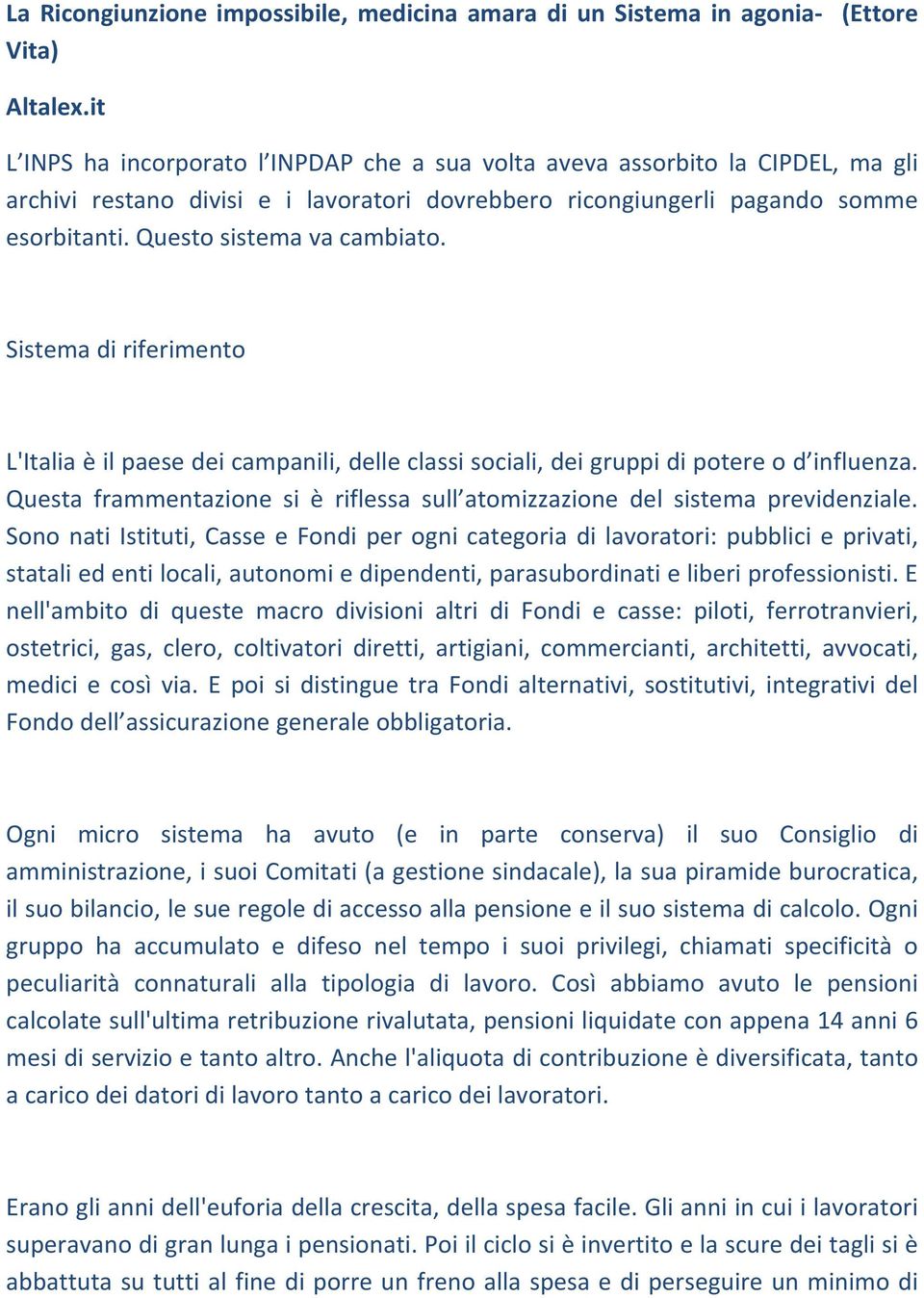 La Ricongiunzione impossibile, medicina amara di un Sistema in agonia- (Ettore Vita)

Altalex.it

L’INPS ha incorporato l’INPDAP che a sua volta aveva assorbito la CIPDEL, ma gli archivi restano divisi e i lavoratori dovrebbero ricongiungerli pagando somme esorbitanti. Questo sistema va cambiato.

Sistema di riferimento

L'Italia è il paese dei campanili, delle classi sociali, dei gruppi di potere o d’influenza. Questa frammentazione si è riflessa sull’atomizzazione del sistema previdenziale. Sono nati Istituti, Casse e Fondi per ogni categoria di lavoratori: pubblici e privati, statali ed enti locali, autonomi e dipendenti, parasubordinati e liberi professionisti. E nell'ambito di queste macro divisioni altri di Fondi e casse: piloti, ferrotranvieri, ostetrici, gas, clero, coltivatori diretti, artigiani, commercianti, architetti, avvocati, medici e così via. E poi si distingue tra Fondi alternativi, sostitutivi, integrativi del Fondo dell’assicurazione generale obbligatoria.

Ogni micro sistema ha avuto (e in parte conserva) il suo Consiglio di amministrazione, i suoi Comitati (a gestione sindacale), la sua piramide burocratica, il suo bilancio, le sue regole di accesso alla pensione e il suo sistema di calcolo. Ogni gruppo ha accumulato e difeso nel tempo i suoi privilegi, chiamati specificità o peculiarità connaturali alla tipologia di lavoro. Così abbiamo avuto le pensioni calcolate sull'ultima retribuzione rivalutata, pensioni liquidate con appena 14 anni 6 mesi di servizio e tanto altro. Anche l'aliquota di contribuzione è diversificata, tanto a carico dei datori di lavoro tanto a carico dei lavoratori.

Erano gli anni dell'euforia della crescita, della spesa facile. Gli anni in cui i lavoratori superavano di gran lunga i pensionati. Poi il ciclo si è invertito e la scure dei tagli si è abbattuta su tutti al fine di porre un freno alla spesa e di perseguire un minimo di